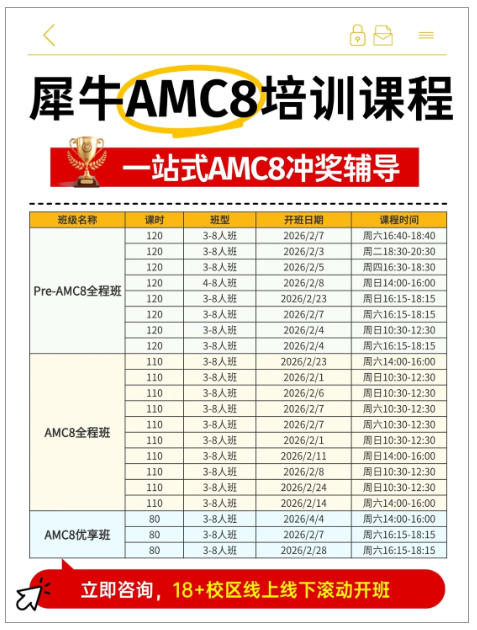 犀牛AMC8培训课程

一站式AMC8冲奖辅导

| 班级名称 | 课时 | 班型 | 开班日期 | 课程时间 |
|---|---|---|---|---|
| Pre-AMC8全程班 | 120 | 3-8人班 | 2026/2/7 | 周六16:40-18:40 |
| | 120 | 3-8人班 | 2026/2/3 | 周二18:30-20:30 |
| | 120 | 3-8人班 | 2026/2/5 | 周四16:30-18:30 |
| | 120 | 4-8人班 | 2026/2/8 | 周日14:00-16:00 |
| | 120 | 3-8人班 | 2026/2/23 | 周日16:15-18:15 |
| | 120 | 3-8人班 | 2026/2/7 | 周六16:15-18:15 |
| | 120 | 3-8人班 | 2026/2/4 | 周日10:30-12:30 |
| | 120 | 3-8人班 | 2026/2/4 | 周六16:15-18:15 |
| AMC8全程班 | 110 | 3-8人班 | 2026/2/23 | 周六14:00-16:00 |
| | 110 | 3-8人班 | 2026/2/1 | 周日10:30-12:30 |
| | 110 | 3-8人班 | 2026/2/6 | 周日10:30-12:30 |
| | 110 | 3-8人班 | 2026/2/7 | 周六10:30-12:30 |
| | 110 | 3-8人班 | 2026/2/7 | 周六10:30-12:30 |
| | 110 | 3-8人班 | 2026/2/1 | 周日10:30-12:30 |
| | 110 | 3-8人班 | 2026/2/11 | 周日14:00-16:00 |
| | 110 | 3-8人班 | 2026/2/8 | 周日10:30-12:30 |
| | 110 | 3-8人班 | 2026/2/24 | 周日10:30-12:30 |
| | 110 | 3-8人班 | 2026/2/14 | 周六14:00-16:00 |
| AMC8优享班 | 80 | 3-8人班 | 2026/4/4 | 周六14:00-16:00 |
| | 80 | 3-8人班 | 2026/2/7 | 周六16:15-18:15 |
| | 80 | 3-8人班 | 2026/2/28 | 周六16:15-18:15 |

立即咨询，18+校区线上线下滚动开班